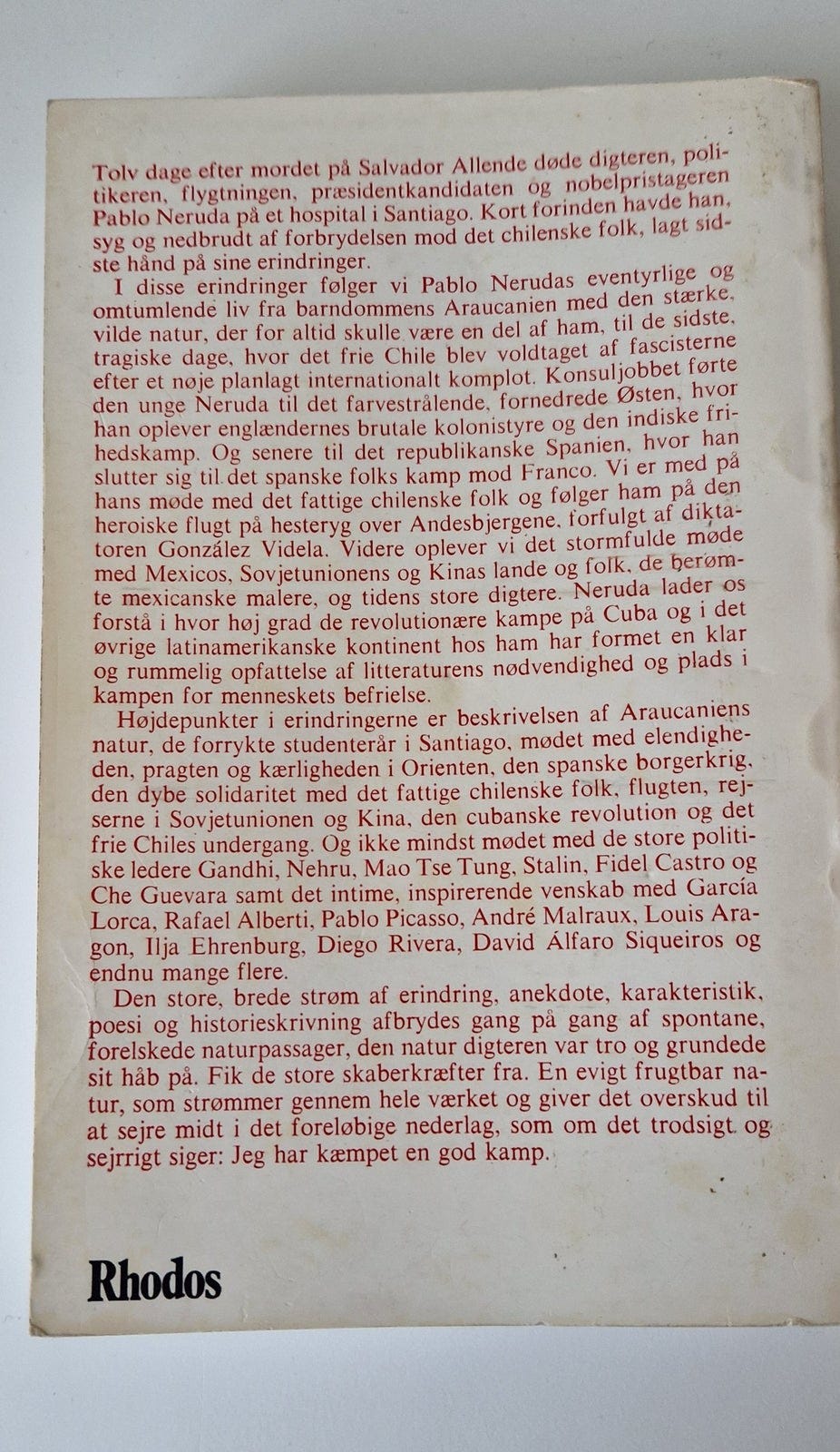 Tolv dage efter mordet på Salvador Allende døde digteren, politikeren, flygtningen, præsidentkandidaten og nobelpristageren Pablo Neruda på et hospital i Santiago. Kort forinden havde han, syg og nedbrudt af forbrydelsen mod det chilenske folk, lagt sidste hånd på sine erindringer.

I disse erindringer følger vi Pablo Nerudas eventyrlige og omtumlende liv fra barndommens Araucanien med den stærke, vilde natur, der for altid skulle være en del af ham, til de sidste, tragiske dage, hvor det frie Chile blev voldtaget af fascisterne efter et nøje planlagt internationalt komplot. Konsuljobbet førte den unge Neruda til det farvestrålende, fornedrede Østen, hvor han oplever englændernes brutale kolonistyre og den indiske frihedskamp. Og senere til det republikanske Spanien, hvor han slutter sig til det spanske folks kamp mod Franco. Vi er med på hans møde med det fattige chilenske folk og følger ham på den heroiske flugt på hesteryg over Andesbjergene, forfulgt af diktatoren González Videla. Videre oplever vi det stormfulde møde med Mexicos, Sovjetunionens og Kinas lande og folk, de berømte mexicanske malere, og tidens store digtere. Neruda lader os forstå i hvor høj grad de revolutionære kampe på Cuba og i det øvrige latinamerikanske kontinent hos ham har formet en klar og rummelig opfattelse af litteraturens nødvendighed og plads i kampen for menneskets befrielse.

Højdepunkter i erindringerne er beskrivelsen af Araucaniens natur, de forrykte studenterår i Santiago, mødet med elendigheden, pragten og kærligheden i Orienten, den spanske borgerkrig, den dybe solidaritet med det fattige chilenske folk, flugten, rejserne i Sovjetunionen og Kina, den cubanske revolution og det frie Chiles undergang. Og ikke mindst mødet med de store politiske ledere Gandhi, Nehru, Mao Tse Tung, Stalin, Fidel Castro og Che Guevara samt det intime, inspirerende venskab med García Lorca, Rafael Alberti, Pablo Picasso, André Malraux, Louis Aragon, Ilja Ehrenburg, Diego Rivera, David Álfaro Siqueiros og endnu mange flere.

Den store, brede strøm af erindring, anekdote, karakteristik, poesi og historieskrivning afbrydes gang på gang af spontane, forelskede naturpassager, den natur digteren var tro og grundede sit håb på. Fik de store skaberkræfter fra. En evigt frugtbar natur, som strømmer gennem hele værket og giver det overskud til at sejre midt i det foreløbige nederlag, som om det trodsigt og sejrrigt siger: Jeg har kæmpet en god kamp.

Rhodos